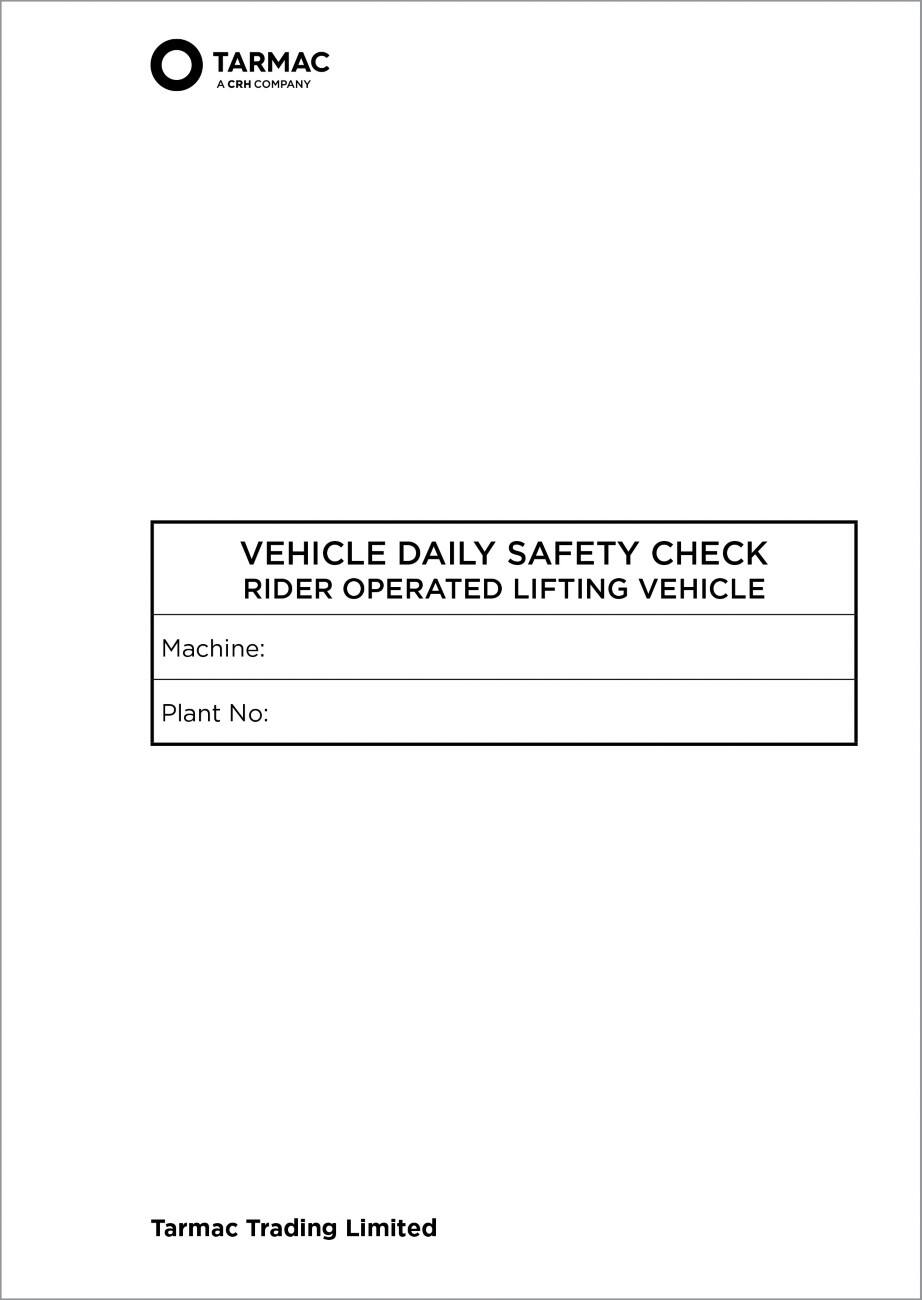 TARMAC
A CRH COMPANY

VEHICLE DAILY SAFETY CHECK
RIDER OPERATED LIFTING VEHICLE

Machine:

Plant No:

Tarmac Trading Limited